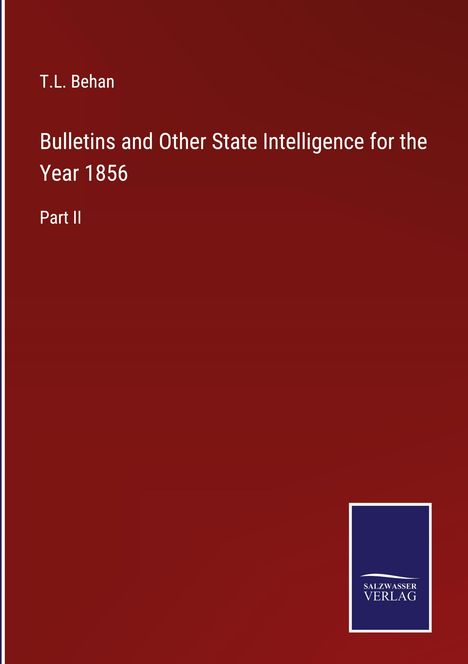 T.L. Behan

Bulletins and Other State Intelligence for the Year 1856

Part II

SALZWASSER
VERLAG